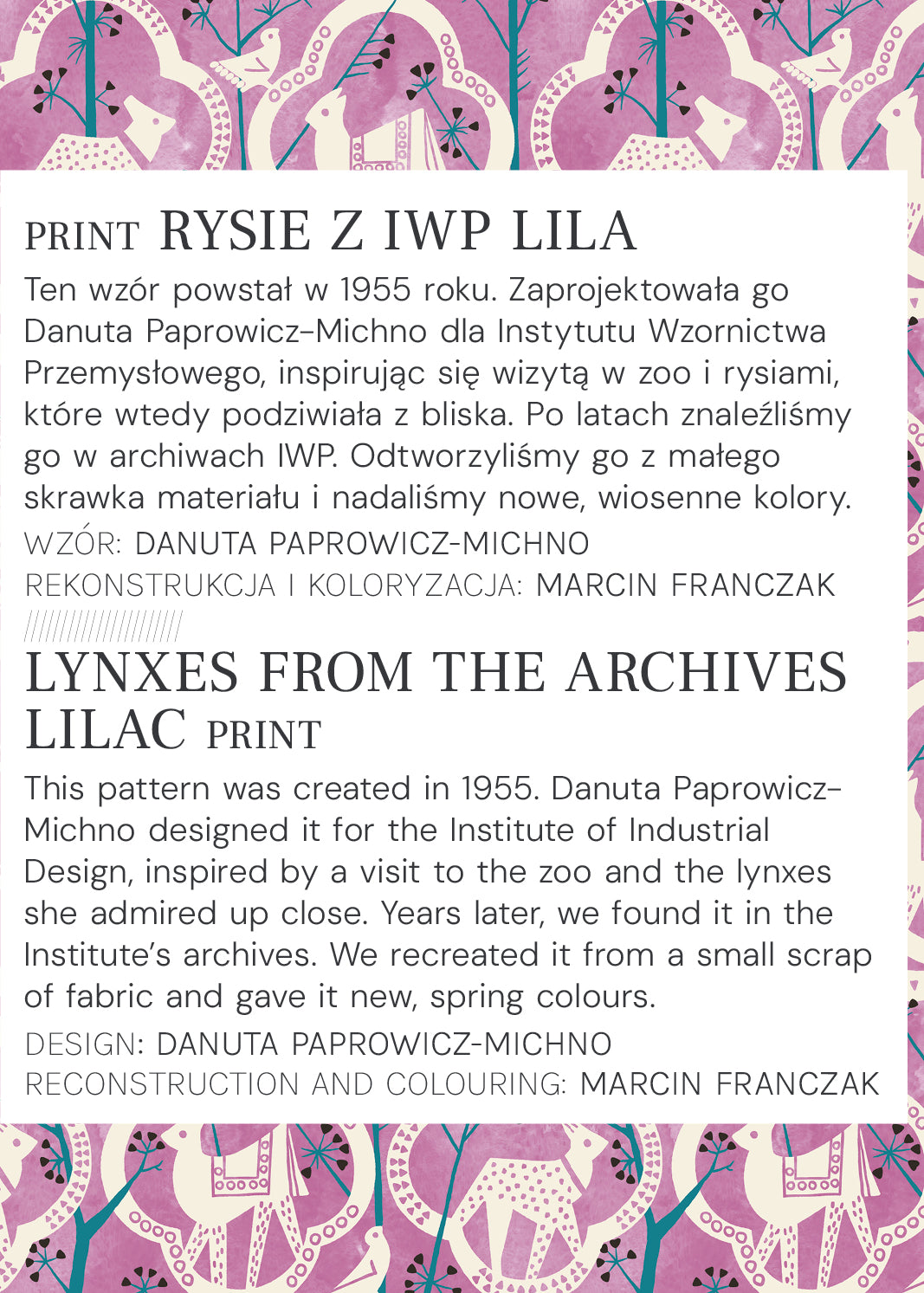 PRINT RYSIE Z IWP LILA

Ten wzór powstał w 1955 roku. Zaprojektowała go Danuta Paprowicz-Michno dla Instytutu Wzornictwa Przemysłowego, inspirując się wizytą w zoo i rysiami, które wtedy podziwiała z bliska. Po latach znaleźliśmy go w archiwach IWP. Odtworzyliśmy go z małego skrawka materiału i nadaliśmy nowe, wiosenne kolory.

WZÓR: DANUTA PAPROWICZ-MICHNO
REKONSTRUKCJA I KOLORYZACJA: MARCIN FRANCZAK

//////////////////////

LYNXES FROM THE ARCHIVES LILAC PRINT

This pattern was created in 1955. Danuta Paprowicz-Michno designed it for the Institute of Industrial Design, inspired by a visit to the zoo and the lynxes she admired up close. Years later, we found it in the Institute's archives. We recreated it from a small scrap of fabric and gave it new, spring colours.

DESIGN: DANUTA PAPROWICZ-MICHNO
RECONSTRUCTION AND COLOURING: MARCIN FRANCZAK